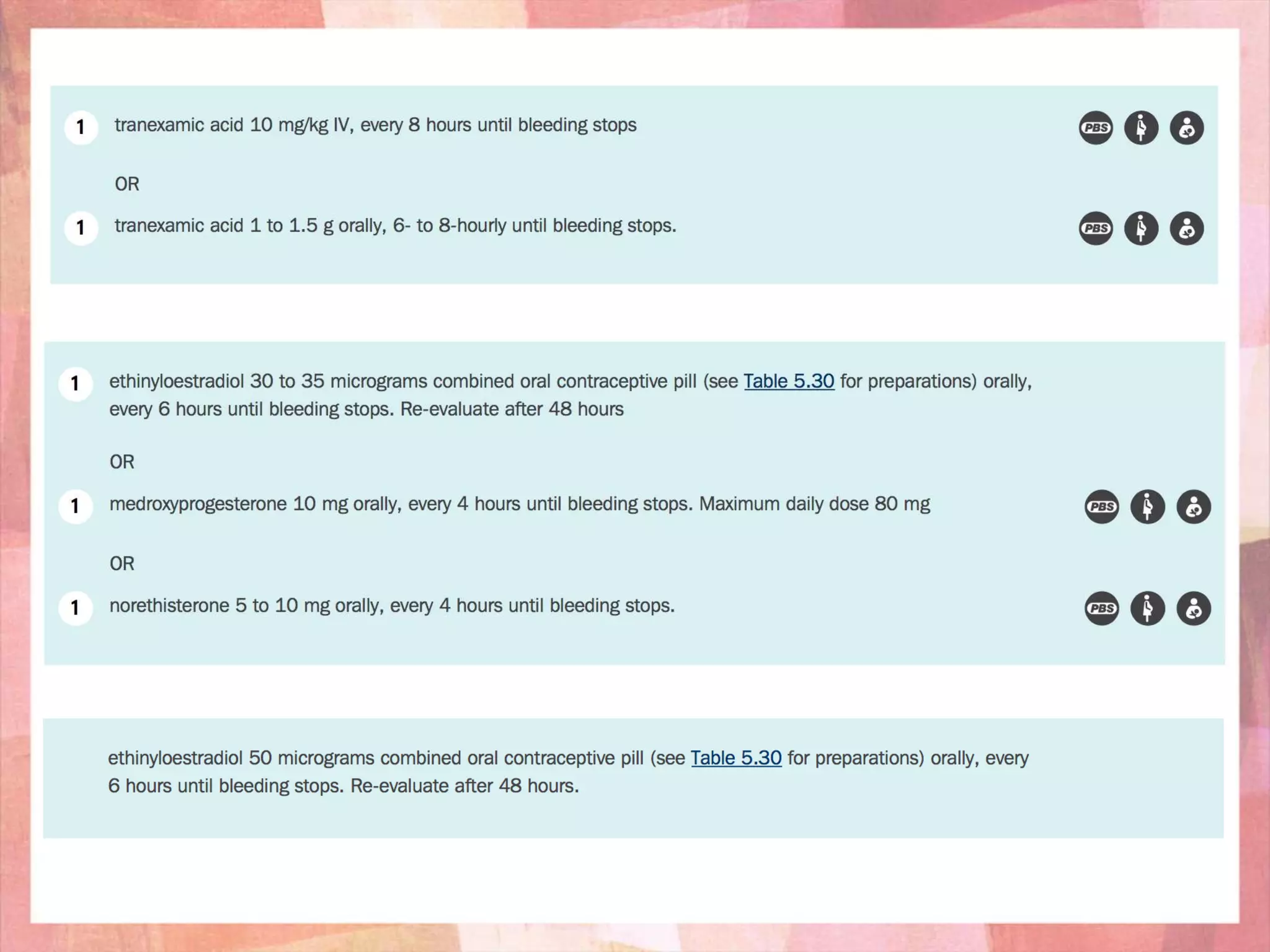 1 tranexamic acid 10 mg/kg IV, every 8 hours until bleeding stops

PBS

OR

1 tranexamic acid 1 to 1.5 g orally, 6- to 8-hourly until bleeding stops.

PBS

1 ethinyloestradiol 30 to 35 micrograms combined oral contraceptive pill (see Table 5.30 for preparations) orally, every 6 hours until bleeding stops. Re-evaluate after 48 hours

OR

1 medroxyprogesterone 10 mg orally, every 4 hours until bleeding stops. Maximum daily dose 80 mg

PBS

OR

1 norethisterone 5 to 10 mg orally, every 4 hours until bleeding stops.

PBS

ethinyloestradiol 50 micrograms combined oral contraceptive pill (see Table 5.30 for preparations) orally, every 6 hours until bleeding stops. Re-evaluate after 48 hours.